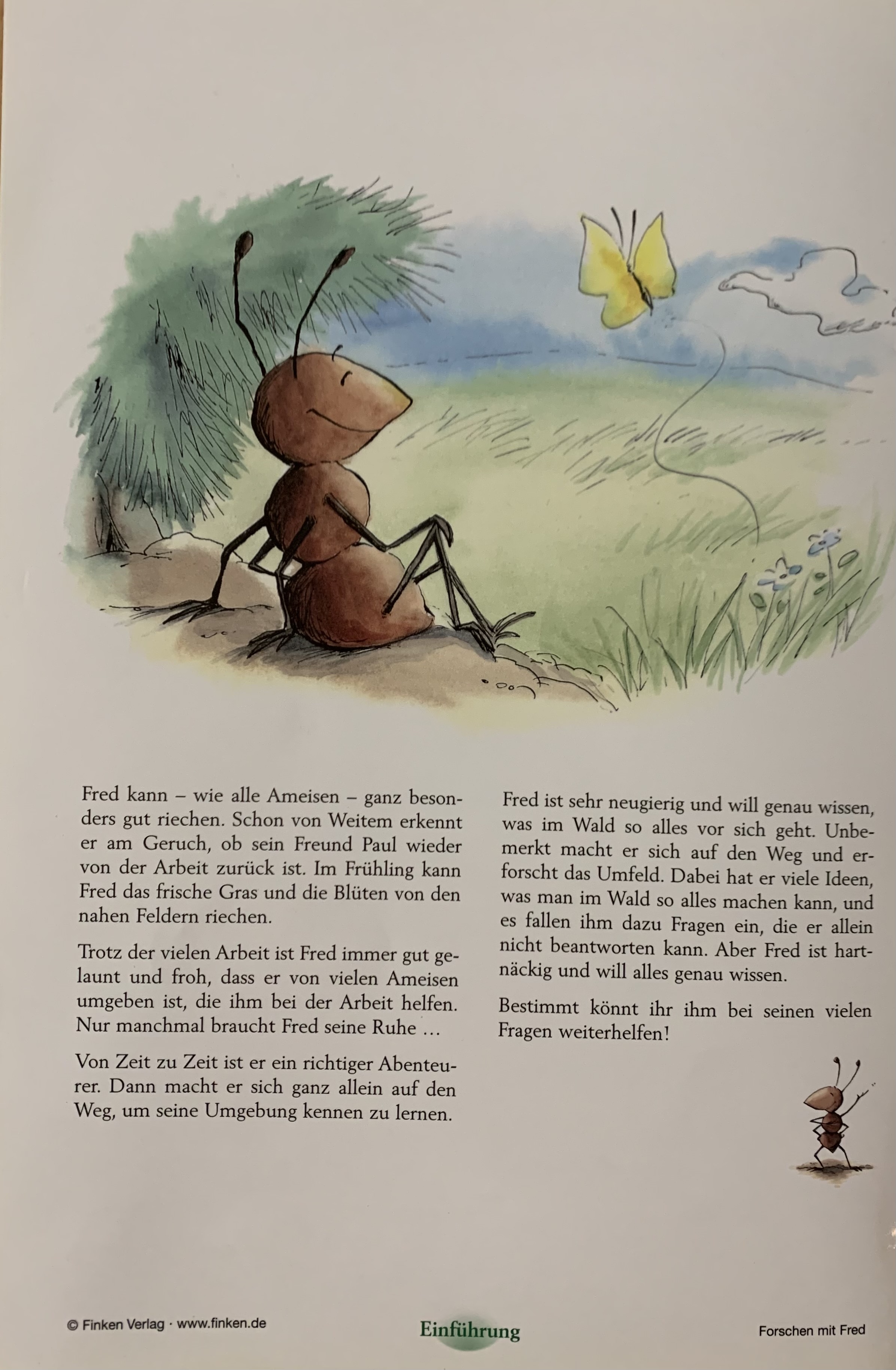 Fred kann – wie alle Ameisen – ganz besonders gut riechen. Schon von Weitem erkennt er am Geruch, ob sein Freund Paul wieder von der Arbeit zurück ist. Im Frühling kann Fred das frische Gras und die Blüten von den nahen Feldern riechen.

Trotz der vielen Arbeit ist Fred immer gut gelaunt und froh, dass er von vielen Ameisen umgeben ist, die ihm bei der Arbeit helfen. Nur manchmal braucht Fred seine Ruhe …

Von Zeit zu Zeit ist er ein richtiger Abenteurer. Dann macht er sich ganz allein auf den Weg, um seine Umgebung kennen zu lernen.

Fred ist sehr neugierig und will genau wissen, was im Wald so alles vor sich geht. Unbemerkt macht er sich auf den Weg und erforscht das Umfeld. Dabei hat er viele Ideen, was man im Wald so alles machen kann, und es fallen ihm dazu Fragen ein, die er allein nicht beantworten kann. Aber Fred ist hartnäckig und will alles genau wissen.

Bestimmt könnt ihr ihm bei seinen vielen Fragen weiterhelfen!

© Finken Verlag · www.finken.de

Einführung

Forschen mit Fred